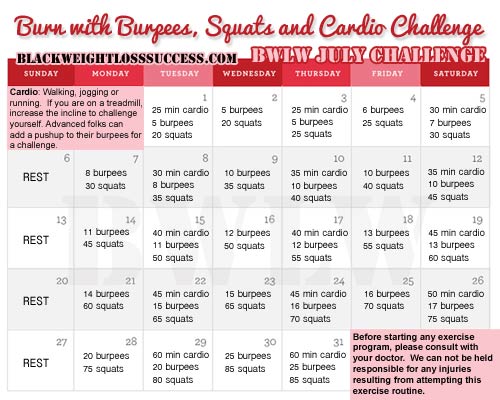 Burn with Burpees, Squats and Cardio Challenge

BLACKWEIGHTLOSSSUCCESS.COM BWLW JULY CHALLENGE

| SUNDAY | MONDAY | TUESDAY | WEDNESDAY | THURSDAY | FRIDAY | SATURDAY |
|---|---|---|---|---|---|---|
| **Cardio**: Walking, jogging or running. If you are on a treadmill, increase the incline to challenge yourself. Advanced folks can add a pushup to their burpees for a challenge. | | 1 25 min cardio 5 burpees 20 squats | 2 5 burpees 20 squats | 3 25 min cardio 5 burpees 25 squats | 4 6 burpees 25 squats | 5 30 min cardio 7 burpees 30 squats |
| 6 REST | 7 8 burpees 30 squats | 8 30 min cardio 8 burpees 35 squats | 9 10 burpees 35 squats | 10 35 min cardio 10 burpees 40 squats | 11 10 burpees 40 squats | 12 35 min cardio 10 burpees 45 squats |
| 13 REST | 14 11 burpees 45 squats | 15 40 min cardio 11 burpees 50 squats | 16 12 burpees 50 squats | 17 40 min cardio 12 burpees 55 squats | 18 13 burpees 55 squats | 19 45 min cardio 13 burpees 60 squats |
| 20 REST | 21 14 burpees 60 squats | 22 45 min cardio 15 burpees 65 squats | 23 15 burpees 65 squats | 24 45 min cardio 16 burpees 70 squats | 25 16 burpees 70 squats | 26 50 min cardio 17 burpees 75 squats |
| 27 REST | 28 20 burpees 75 squats | 29 60 min cardio 20 burpees 80 squats | 30 25 burpees 85 squats | 31 60 min cardio 25 burpees 85 squats | **Before starting any exercise program, please consult with your doctor. We can not be held responsible for any injuries resulting from attempting this exercise routine.** | |

BWLW